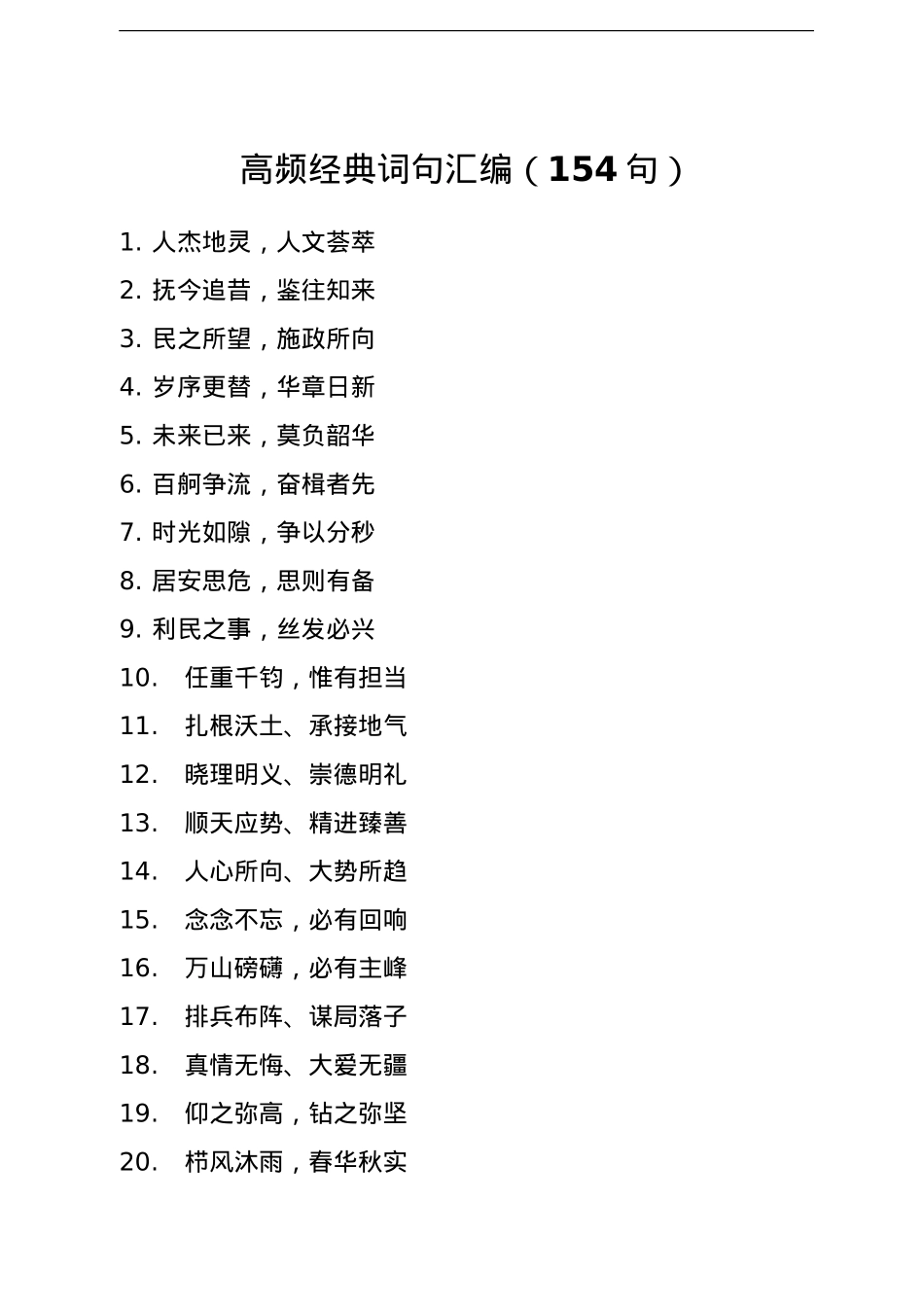 高频经典词句汇编（154 句）

1. 人杰地灵，人文荟萃
2. 抚今追昔，鉴往知来
3. 民之所望，施政所向
4. 岁序更替，华章日新
5. 未来已来，莫负韶华
6. 百舸争流，奋楫者先
7. 时光如隙，争以分秒
8. 居安思危，思则有备
9. 利民之事，丝发必兴
10. 任重千钧，惟有担当
11. 扎根沃土、承接地气
12. 晓理明义、崇德明礼
13. 顺天应势、精进臻善
14. 人心所向、大势所趋
15. 念念不忘，必有回响
16. 万山磅礴，必有主峰
17. 排兵布阵、谋局落子
18. 真情无悔、大爱无疆
19. 仰之弥高，钻之弥坚
20. 栉风沐雨，春华秋实